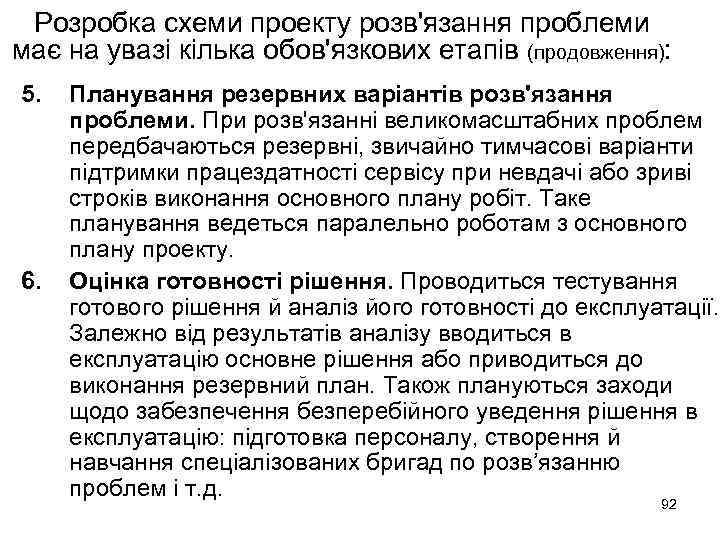 Розробка схеми проекту розв'язання проблеми має на увазі кілька обов'язкових етапів (продовження):

5. Планування резервних варіантів розв'язання проблеми. При розв'язанні великомасштабних проблем передбачаються резервні, звичайно тимчасові варіанти підтримки працездатності сервісу при невдачі або зриві строків виконання основного плану робіт. Таке планування ведеться паралельно роботам з основного плану проекту.

6. Оцінка готовності рішення. Проводиться тестування готового рішення й аналіз його готовності до експлуатації. Залежно від результатів аналізу вводиться в експлуатацію основне рішення або приводиться до виконання резервний план. Також плануються заходи щодо забезпечення безперебійного уведення рішення в експлуатацію: підготовка персоналу, створення й навчання спеціалізованих бригад по розв’язанню проблем і т.д.

92